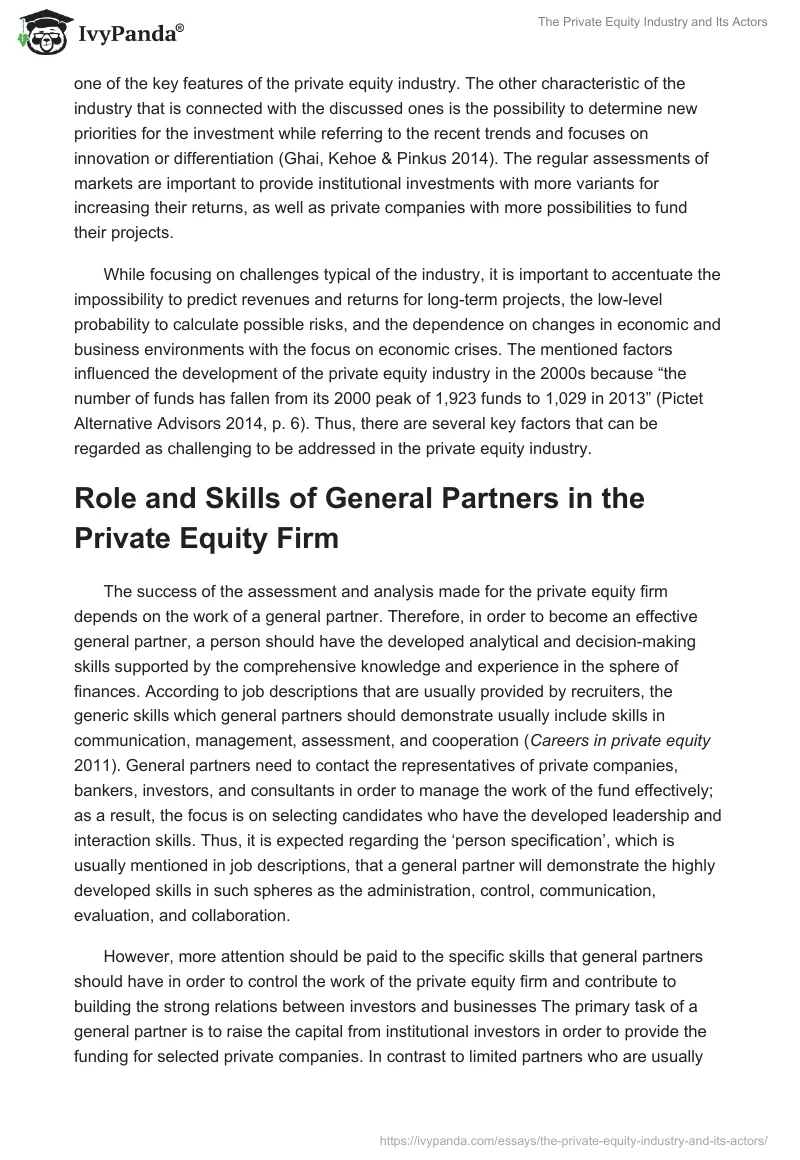 IvyPanda®

The Private Equity Industry and Its Actors

one of the key features of the private equity industry. The other characteristic of the industry that is connected with the discussed ones is the possibility to determine new priorities for the investment while referring to the recent trends and focuses on innovation or differentiation (Ghai, Kehoe & Pinkus 2014). The regular assessments of markets are important to provide institutional investments with more variants for increasing their returns, as well as private companies with more possibilities to fund their projects.

While focusing on challenges typical of the industry, it is important to accentuate the impossibility to predict revenues and returns for long-term projects, the low-level probability to calculate possible risks, and the dependence on changes in economic and business environments with the focus on economic crises. The mentioned factors influenced the development of the private equity industry in the 2000s because “the number of funds has fallen from its 2000 peak of 1,923 funds to 1,029 in 2013” (Pictet Alternative Advisors 2014, p. 6). Thus, there are several key factors that can be regarded as challenging to be addressed in the private equity industry.

Role and Skills of General Partners in the Private Equity Firm

The success of the assessment and analysis made for the private equity firm depends on the work of a general partner. Therefore, in order to become an effective general partner, a person should have the developed analytical and decision-making skills supported by the comprehensive knowledge and experience in the sphere of finances. According to job descriptions that are usually provided by recruiters, the generic skills which general partners should demonstrate usually include skills in communication, management, assessment, and cooperation (Careers in private equity 2011). General partners need to contact the representatives of private companies, bankers, investors, and consultants in order to manage the work of the fund effectively; as a result, the focus is on selecting candidates who have the developed leadership and interaction skills. Thus, it is expected regarding the ‘person specification’, which is usually mentioned in job descriptions, that a general partner will demonstrate the highly developed skills in such spheres as the administration, control, communication, evaluation, and collaboration.

However, more attention should be paid to the specific skills that general partners should have in order to control the work of the private equity firm and contribute to building the strong relations between investors and businesses The primary task of a general partner is to raise the capital from institutional investors in order to provide the funding for selected private companies. In contrast to limited partners who are usually

https://ivypanda.com/essays/the-private-equity-industry-and-its-actors/